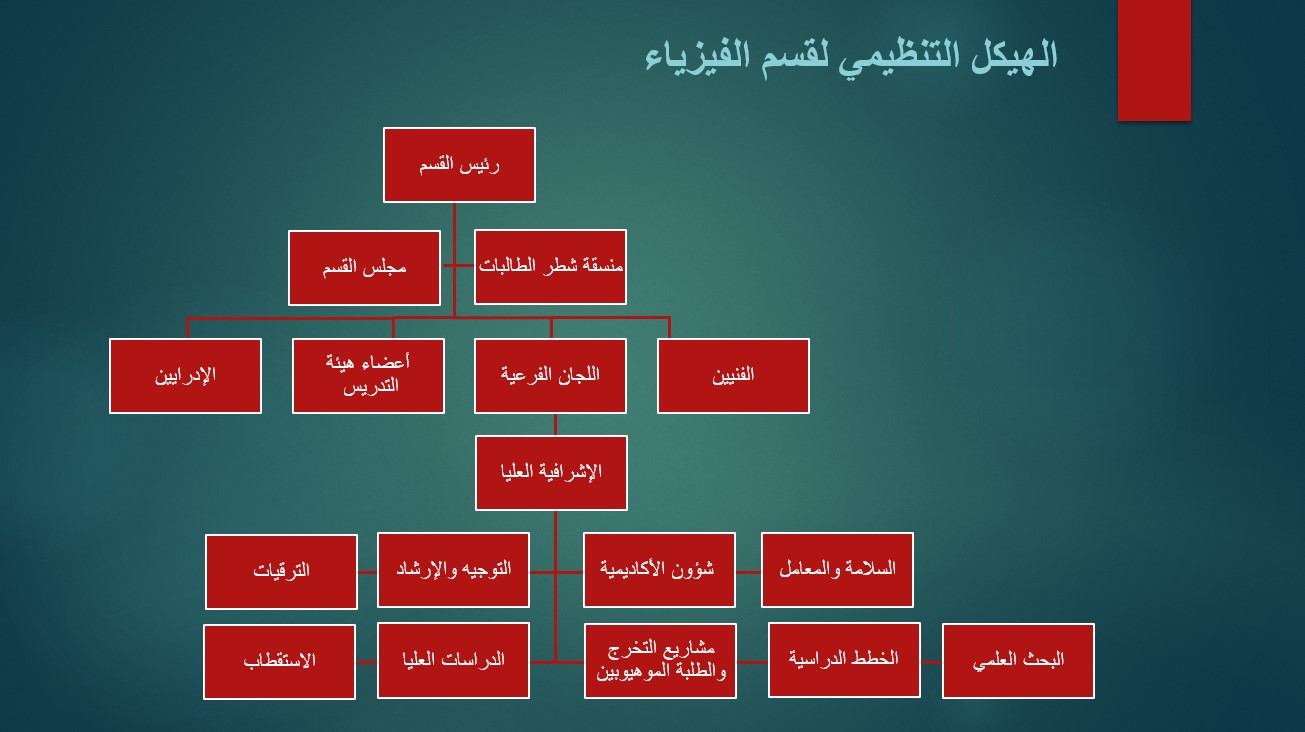 الهيكل التنظيمي لقسم الفيزياء

رئيس القسم

منسقة شطر الطالبات

مجلس القسم

الفنيين

اللجان الفرعية

أعضاء هيئة التدريس

الإدرايين

الإشرافية العليا

السلامة والمعامل

شؤون الأكاديمية

التوجيه والإرشاد

الترقيات

البحث العلمي

الخطط الدراسية

مشاريع التخرج والطلبة الموهوبين

الدراسات العليا

الاستقطاب